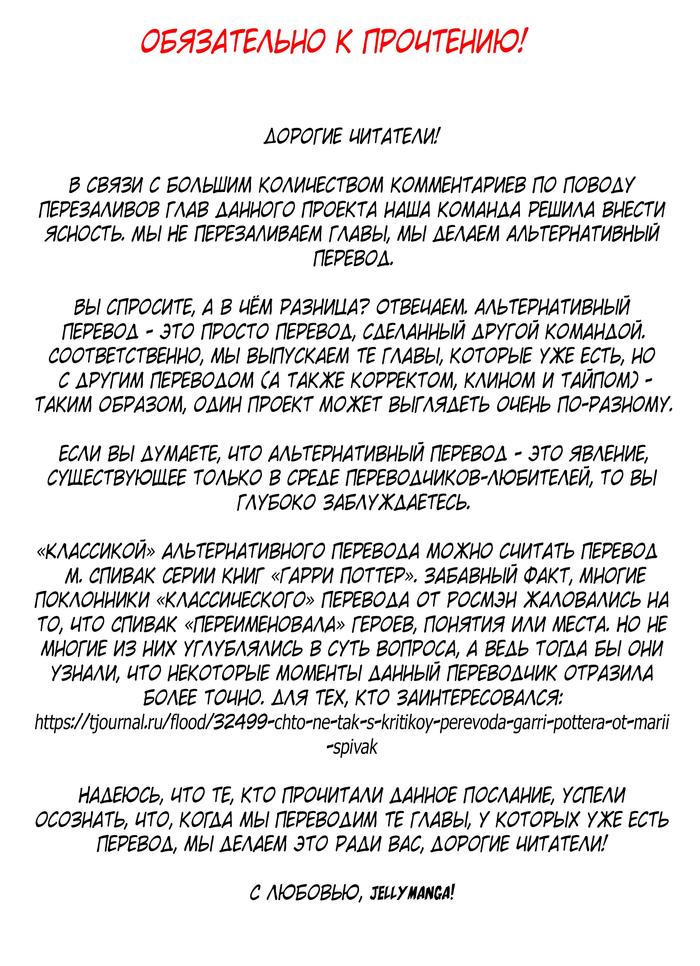 ОБЯЗАТЕЛЬНО К ПРОЧТЕНИЮ!

ДОРОГИЕ ЧИТАТЕЛИ!

В СВЯЗИ С БОЛЬШИМ КОЛИЧЕСТВОМ КОММЕНТАРИЕВ ПО ПОВОДУ ПЕРЕЗАЛИВОВ ГЛАВ ДАННОГО ПРОЕКТА НАША КОМАНДА РЕШИЛА ВНЕСТИ ЯСНОСТЬ. МЫ НЕ ПЕРЕЗАЛИВАЕМ ГЛАВЫ, МЫ ДЕЛАЕМ АЛЬТЕРНАТИВНЫЙ ПЕРЕВОД.

ВЫ СПРОСИТЕ, А В ЧЁМ РАЗНИЦА? ОТВЕЧАЕМ. АЛЬТЕРНАТИВНЫЙ ПЕРЕВОД - ЭТО ПРОСТО ПЕРЕВОД, СДЕЛАННЫЙ ДРУГОЙ КОМАНДОЙ. СООТВЕТСТВЕННО, МЫ ВЫПУСКАЕМ ТЕ ГЛАВЫ, КОТОРЫЕ УЖЕ ЕСТЬ, НО С ДРУГИМ ПЕРЕВОДОМ (А ТАКЖЕ КОРРЕКТОМ, КЛИНОМ И ТАЙПОМ) - ТАКИМ ОБРАЗОМ, ОДИН ПРОЕКТ МОЖЕТ ВЫГЛЯДЕТЬ ОЧЕНЬ ПО-РАЗНОМУ.

ЕСЛИ ВЫ ДУМАЕТЕ, ЧТО АЛЬТЕРНАТИВНЫЙ ПЕРЕВОД - ЭТО ЯВЛЕНИЕ, СУЩЕСТВУЮЩЕЕ ТОЛЬКО В СРЕДЕ ПЕРЕВОДЧИКОВ-ЛЮБИТЕЛЕЙ, ТО ВЫ ГЛУБОКО ЗАБЛУЖДАЕТЕСЬ.

«КЛАССИКОЙ» АЛЬТЕРНАТИВНОГО ПЕРЕВОДА МОЖНО СЧИТАТЬ ПЕРЕВОД М. СПИВАК СЕРИИ КНИГ «ГАРРИ ПОТТЕР». ЗАБАВНЫЙ ФАКТ, МНОГИЕ ПОКЛОННИКИ «КЛАССИЧЕСКОГО» ПЕРЕВОДА ОТ РОСМЭН ЖАЛОВАЛИСЬ НА ТО, ЧТО СПИВАК «ПЕРЕИМЕНОВАЛА» ГЕРОЕВ, ПОНЯТИЯ ИЛИ МЕСТА. НО НЕ МНОГИЕ ИЗ НИХ УГЛУБЛЯЛИСЬ В СУТЬ ВОПРОСА, А ВЕДЬ ТОГДА БЫ ОНИ УЗНАЛИ, ЧТО НЕКОТОРЫЕ МОМЕНТЫ ДАННЫЙ ПЕРЕВОДЧИК ОТРАЗИЛА БОЛЕЕ ТОЧНО. ДЛЯ ТЕХ, КТО ЗАИНТЕРЕСОВАЛСЯ: https://tjournal.ru/flood/32499-chto-ne-tak-s-kritikoy-perevoda-garri-pottera-ot-marii-spivak

НАДЕЮСЬ, ЧТО ТЕ, КТО ПРОЧИТАЛИ ДАННОЕ ПОСЛАНИЕ, УСПЕЛИ ОСОЗНАТЬ, ЧТО, КОГДА МЫ ПЕРЕВОДИМ ТЕ ГЛАВЫ, У КОТОРЫХ УЖЕ ЕСТЬ ПЕРЕВОД, МЫ ДЕЛАЕМ ЭТО РАДИ ВАС, ДОРОГИЕ ЧИТАТЕЛИ!

С ЛЮБОВЬЮ, JELLYMANGA!